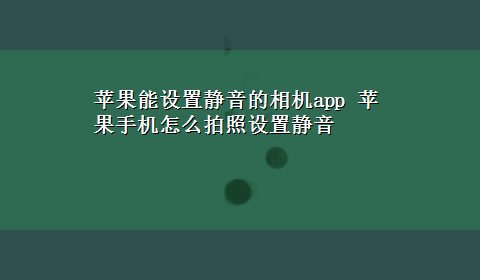 苹果能设置静音的相机app 苹果手机怎么拍照设置静音